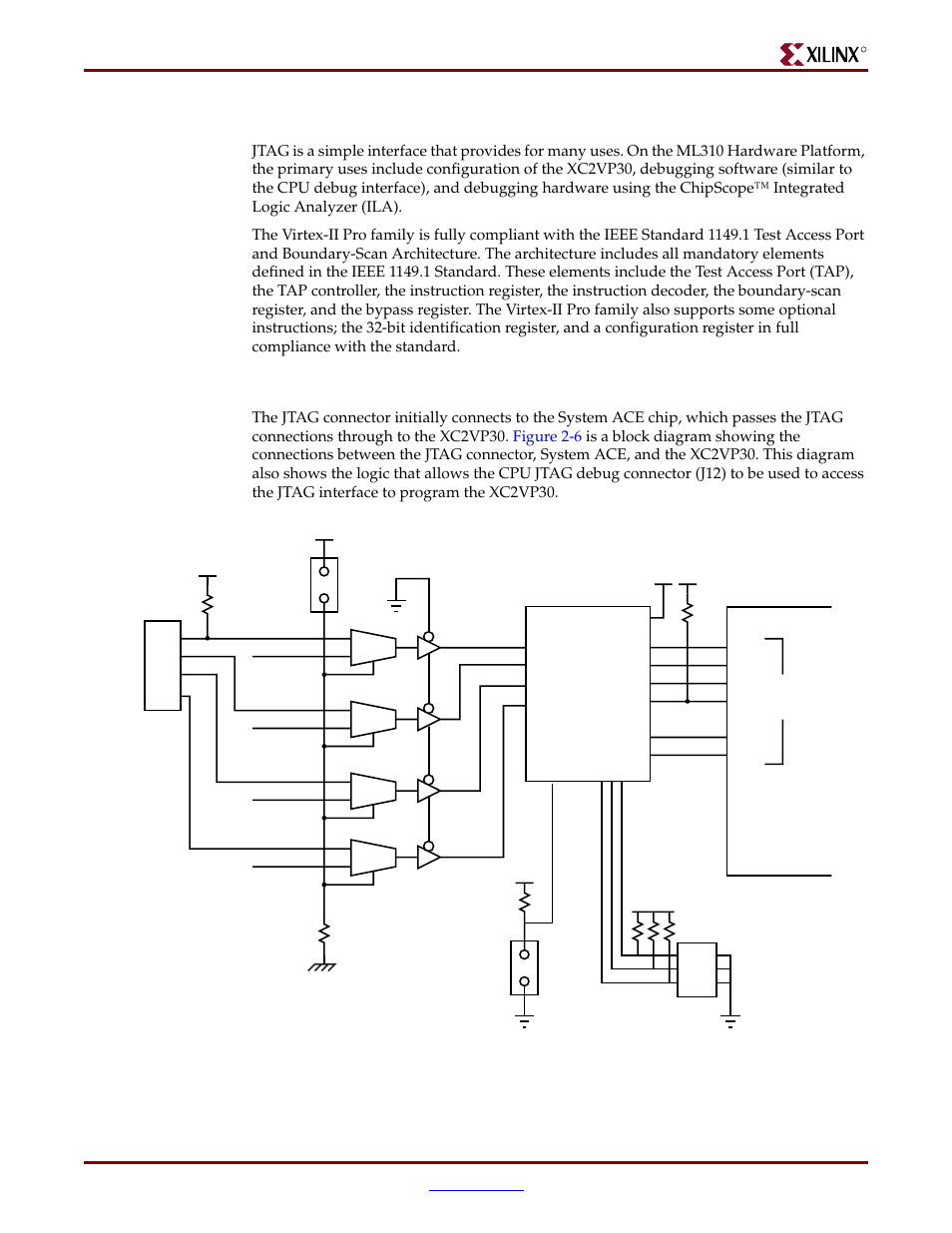 XILINX®

JTAG is a simple interface that provides for many uses. On the ML310 Hardware Platform, the primary uses include configuration of the XC2VP30, debugging software (similar to the CPU debug interface), and debugging hardware using the ChipScope™ Integrated Logic Analyzer (ILA).

The Virtex-II Pro family is fully compliant with the IEEE Standard 1149.1 Test Access Port and Boundary-Scan Architecture. The architecture includes all mandatory elements defined in the IEEE 1149.1 Standard. These elements include the Test Access Port (TAP), the TAP controller, the instruction register, the instruction decoder, the boundary-scan register, and the bypass register. The Virtex-II Pro family also supports some optional instructions; the 32-bit identification register, and a configuration register in full compliance with the standard.

The JTAG connector initially connects to the System ACE chip, which passes the JTAG connections through to the XC2VP30. Figure 2-6 is a block diagram showing the connections between the JTAG connector, System ACE, and the XC2VP30. This diagram also shows the logic that allows the CPU JTAG debug connector (J12) to be used to access the JTAG interface to program the XC2VP30.